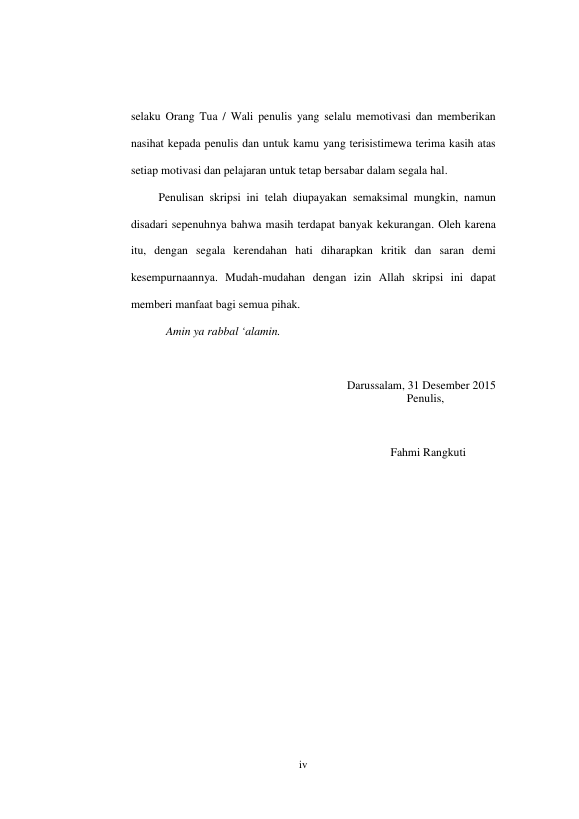 selaku Orang Tua / Wali penulis yang selalu memotivasi dan memberikan nasihat kepada penulis dan untuk kamu yang terisistimewa terima kasih atas setiap motivasi dan pelajaran untuk tetap bersabar dalam segala hal.

Penulisan skripsi ini telah diupayakan semaksimal mungkin, namun disadari sepenuhnya bahwa masih terdapat banyak kekurangan. Oleh karena itu, dengan segala kerendahan hati diharapkan kritik dan saran demi kesempurnaannya. Mudah-mudahan dengan izin Allah skripsi ini dapat memberi manfaat bagi semua pihak.

Amin ya rabbal 'alamin.

Darussalam, 31 Desember 2015
Penulis,

Fahmi Rangkuti

iv